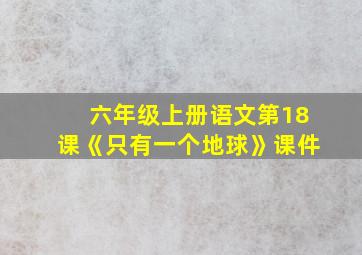 六年级上册语文第18课《只有一个地球》课件